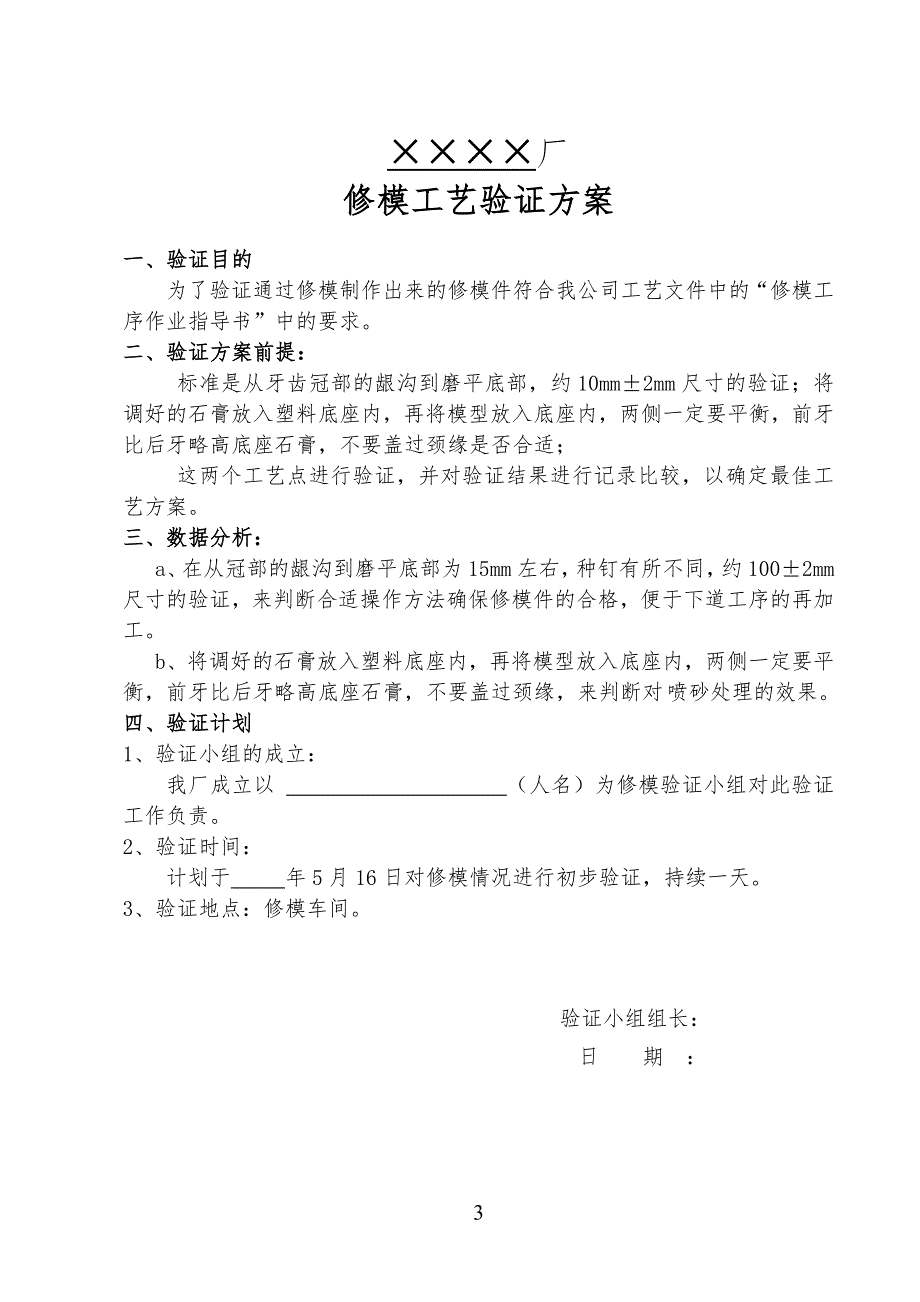 ××××厂
修模工艺验证方案

一、验证目的

为了验证通过修模制作出来的修模件符合我公司工艺文件中的“修模工序作业指导书”中的要求。

二、验证方案前提：

标准是从牙齿冠部的龈沟到磨平底部，约 10mm±2mm 尺寸的验证；将调好的石膏放入塑料底座内，再将模型放入底座内，两侧一定要平衡，前牙比后牙略高底座石膏，不要盖过颈缘是否合适；

这两个工艺点进行验证，并对验证结果进行记录比较，以确定最佳工艺方案。

三、数据分析：

a、在从冠部的龈沟到磨平底部为 15mm 左右，种钉有所不同，约 100±2mm 尺寸的验证，来判断合适操作方法确保修模件的合格，便于下道工序的再加工。

b、将调好的石膏放入塑料底座内，再将模型放入底座内，两侧一定要平衡，前牙比后牙略高底座石膏，不要盖过颈缘，来判断对喷砂处理的效果。

四、验证计划

1、验证小组的成立：

我厂成立以 ____________________（人名）为修模验证小组对此验证工作负责。

2、验证时间：

计划于_____年 5 月 16 日对修模情况进行初步验证，持续一天。

3、验证地点：修模车间。

验证小组组长：
日 期 ：

3